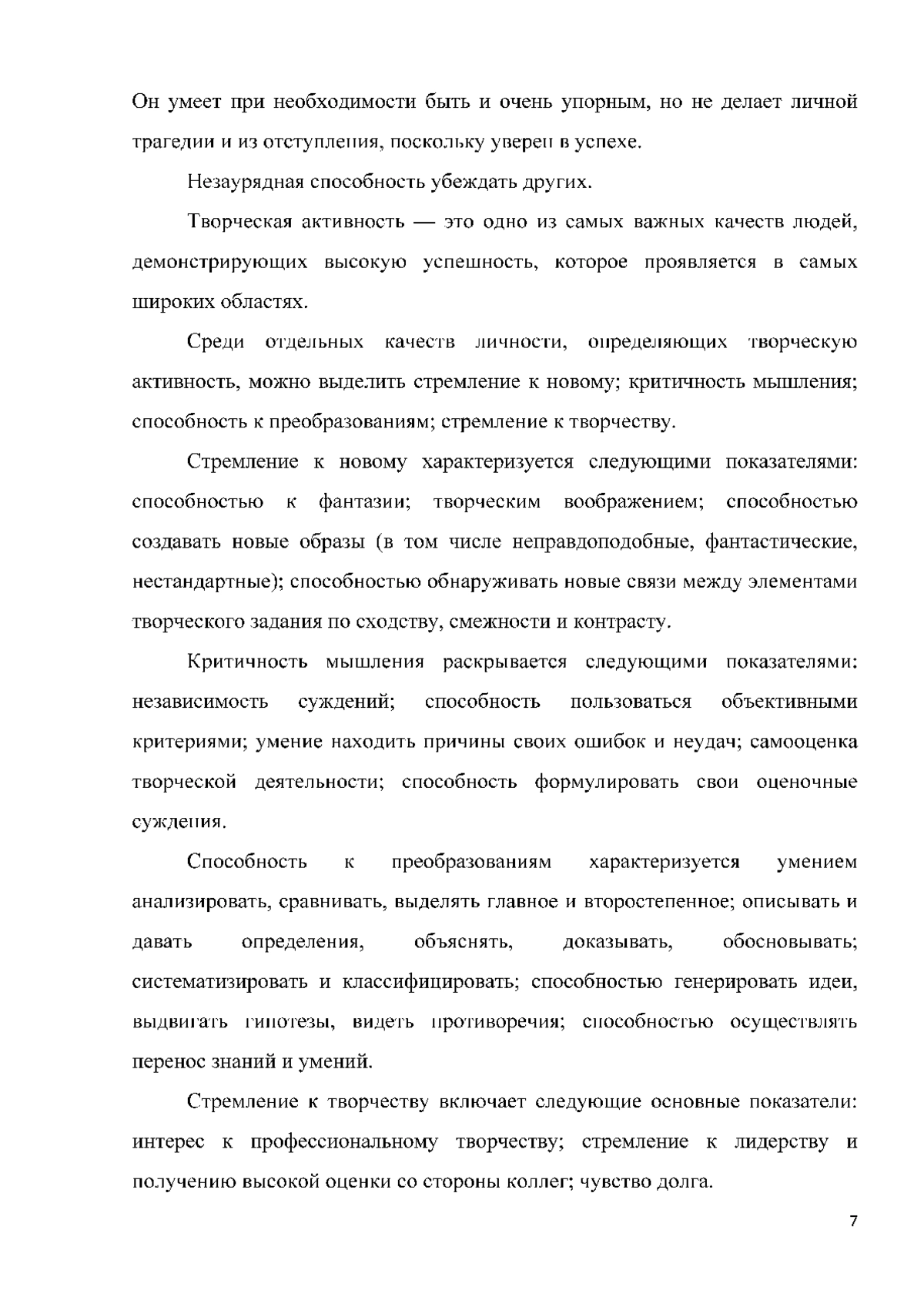 Он умеет при необходимости быть и очень упорным, но не делает личной трагедии и из отступления, поскольку уверен в успехе.

Незаурядная способность убеждать других.

Творческая активность — это одно из самых важных качеств людей, демонстрирующих высокую успешность, которое проявляется в самых широких областях.

Среди отдельных качеств личности, определяющих творческую активность, можно выделить стремление к новому; критичность мышления; способность к преобразованиям; стремление к творчеству.

Стремление к новому характеризуется следующими показателями: способностью к фантазии; творческим воображением; способностью создавать новые образы (в том числе неправдоподобные, фантастические, нестандартные); способностью обнаруживать новые связи между элементами творческого задания по сходству, смежности и контрасту.

Критичность мышления раскрывается следующими показателями: независимость суждений; способность пользоваться объективными критериями; умение находить причины своих ошибок и неудач; самооценка творческой деятельности; способность формулировать свои оценочные суждения.

Способность к преобразованиям характеризуется умением анализировать, сравнивать, выделять главное и второстепенное; описывать и давать определения, объяснять, доказывать, обосновывать; систематизировать и классифицировать; способностью генерировать идеи, выдвигать гипотезы, видеть противоречия; способностью осуществлять перенос знаний и умений.

Стремление к творчеству включает следующие основные показатели: интерес к профессиональному творчеству; стремление к лидерству и получению высокой оценки со стороны коллег; чувство долга.

7